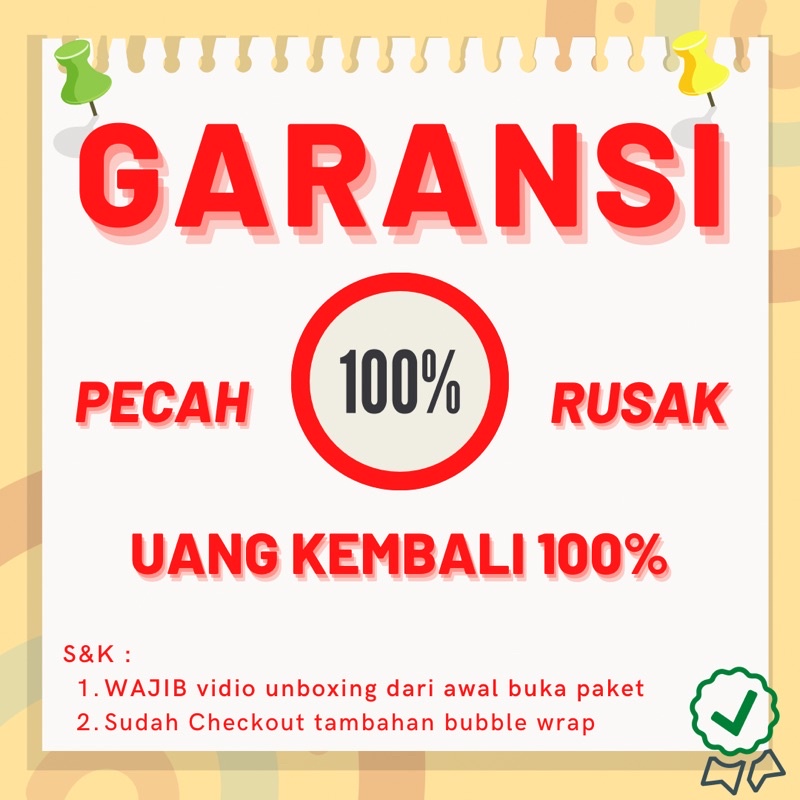 GARANSI

PECAH 100% RUSAK

UANG KEMBALI 100%

S&K :
1. WAJIB vidio unboxing dari awal buka paket
2. Sudah Checkout tambahan bubble wrap